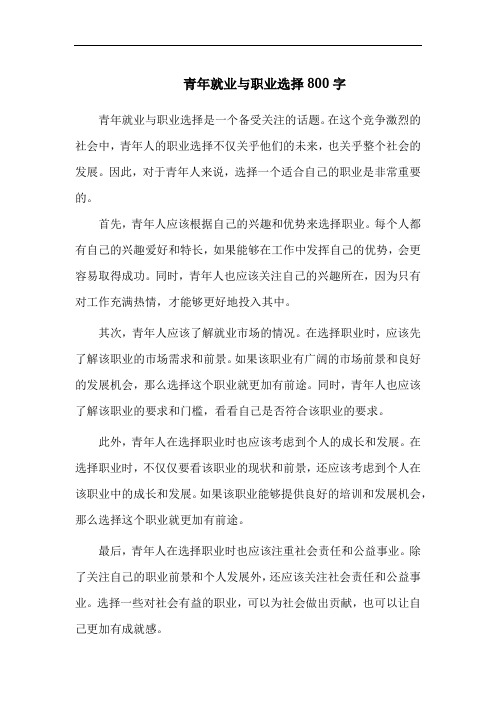 青年就业与职业选择800字

青年就业与职业选择是一个备受关注的话题。在这个竞争激烈的社会中，青年人的职业选择不仅关乎他们的未来，也关乎整个社会的发展。因此，对于青年人来说，选择一个适合自己的职业是非常重要的。

首先，青年人应该根据自己的兴趣和优势来选择职业。每个人都有自己的兴趣爱好和特长，如果能够在工作中发挥自己的优势，会更容易取得成功。同时，青年人也应该关注自己的兴趣所在，因为只有对工作充满热情，才能够更好地投入其中。

其次，青年人应该了解就业市场的情况。在选择职业时，应该先了解该职业的市场需求和前景。如果该职业有广阔的市场前景和良好的发展机会，那么选择这个职业就更加有前途。同时，青年人也应该了解该职业的要求和门槛，看看自己是否符合该职业的要求。

此外，青年人在选择职业时也应该考虑到个人的成长和发展。在选择职业时，不仅仅要看该职业的现状和前景，还应该考虑到个人在该职业中的成长和发展。如果该职业能够提供良好的培训和发展机会，那么选择这个职业就更加有前途。

最后，青年人在选择职业时也应该注重社会责任和公益事业。除了关注自己的职业前景和个人发展外，还应该关注社会责任和公益事业。选择一些对社会有益的职业，可以为社会做出贡献，也可以让自己更加有成就感。